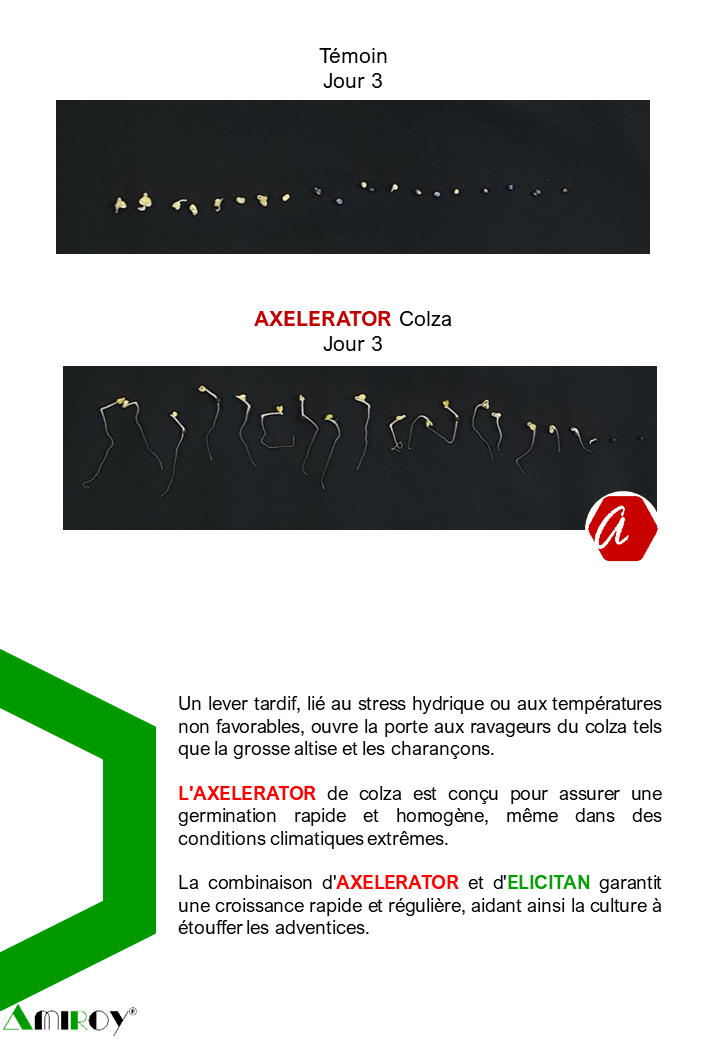 Témoin
Jour 3

AXELERATOR Colza
Jour 3

a

Un lever tardif, lié au stress hydrique ou aux températures non favorables, ouvre la porte aux ravageurs du colza tels que la grosse altise et les charançons.

L'AXELERATOR de colza est conçu pour assurer une germination rapide et homogène, même dans des conditions climatiques extrêmes.

La combinaison d'AXELERATOR et d'ELICITAN garantit une croissance rapide et régulière, aidant ainsi la culture à étouffer les adventices.

AMIROY®